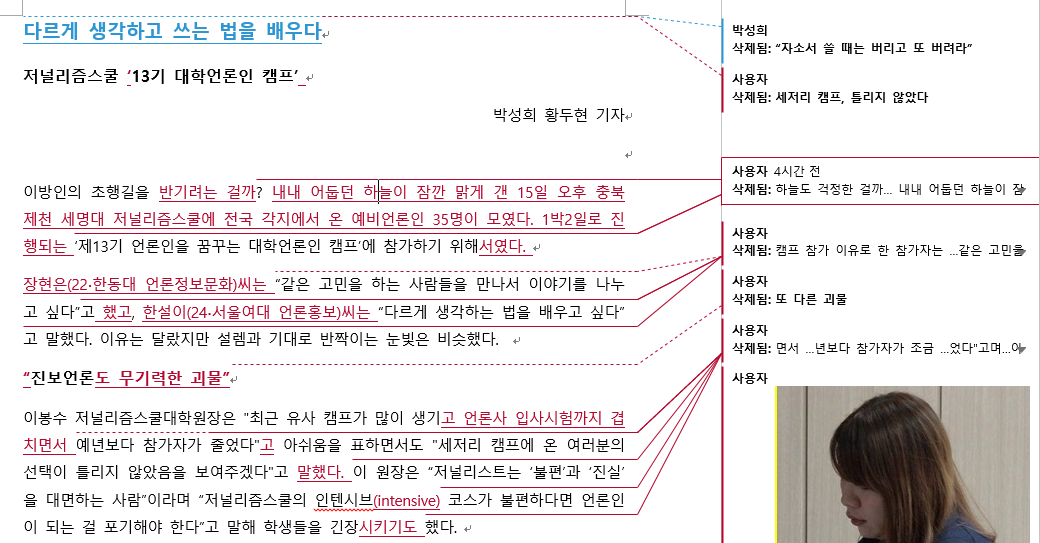 다르게 생각하고 쓰는 법을 배우다

저널리즘스쿨 '13기 대학언론인 캠프'

박성희 황두현 기자

이방인의 초행길을 반기려는 걸까? 내내 어둡던 하늘이 잠깐 맑게 갠 15일 오후 충북 제천 세명대 저널리즘스쿨에 전국 각지에서 온 예비언론인 35명이 모였다. 1박2일로 진행되는 '제13기 언론인을 꿈꾸는 대학언론인 캠프'에 참가하기 위해서였다.

장현은(22·한동대 언론정보문화)씨는 "같은 고민을 하는 사람들을 만나서 이야기를 나누고 싶다"고 했고, 한설이(24·서울여대 언론홍보)씨는 "다르게 생각하는 법을 배우고 싶다"고 말했다. 이유는 달랐지만 설렘과 기대로 반짝이는 눈빛은 비슷했다.

"진보언론도 무기력한 괴물"

이봉수 저널리즘스쿨대학원장은 "최근 유사 캠프가 많이 생기고 언론사 입사시험까지 겹치면서 예년보다 참가자가 줄었다"고 아쉬움을 표하면서도 "세저리 캠프에 온 여러분의 선택이 틀리지 않았음을 보여주겠다"고 말했다. 이 원장은 "저널리스트는 '불편'과 '진실'을 대면하는 사람"이라며 "저널리즘스쿨의 인텐시브(intensive) 코스가 불편하다면 언론인이 되는 걸 포기해야 한다"고 말해 학생들을 긴장시키기도 했다.

박성희
삭제됨: "자소서 쓸 때는 버리고 또 버려라"

사용자
삭제됨: 세저리 캠프, 틀리지 않았다

사용자 4시간 전
삭제됨: 하늘도 걱정한 걸까... 내내 어둡던 하늘이 잠

사용자
삭제됨: 캠프 참가 이유로 한 참가자는 ...같은 고민을

사용자
삭제됨: 또 다른 괴물

사용자
삭제됨: 면서 ...년보다 참가자가 조금 ...었다"고며...이

사용자